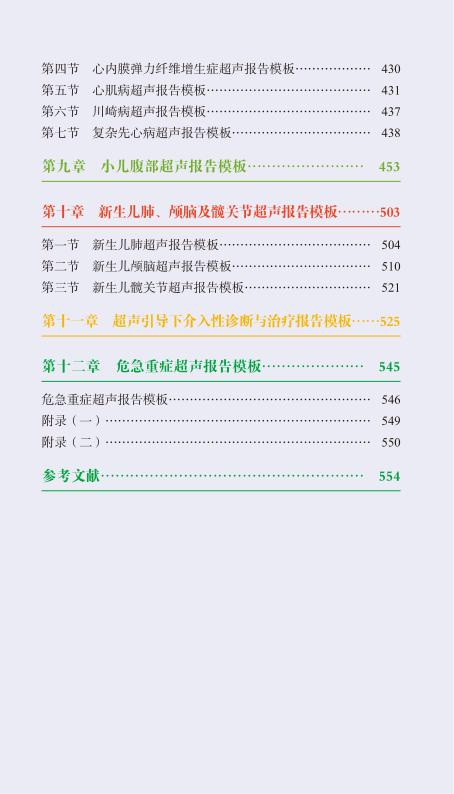 第四节 心内膜弹力纤维增生症超声报告模板 430
第五节 心肌病超声报告模板 431
第六节 川崎病超声报告模板 437
第七节 复杂先心病超声报告模板 438

第九章 小儿腹部超声报告模板 453

第十章 新生儿肺、颅脑及髋关节超声报告模板 503

第一节 新生儿肺超声报告模板 504
第二节 新生儿颅脑超声报告模板 510
第三节 新生儿髋关节超声报告模板 521

第十一章 超声引导下介入性诊断与治疗报告模板 525

第十二章 危急重症超声报告模板 545

危急重症超声报告模板 546
附录（一） 549
附录（二） 550

参考文献 554